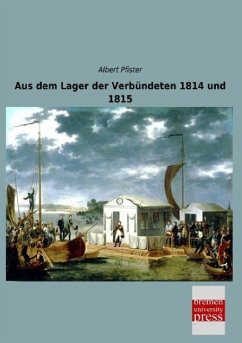 Albert Pfister

Aus dem Lager der Verbündeten 1814 und 1815

bremen university press